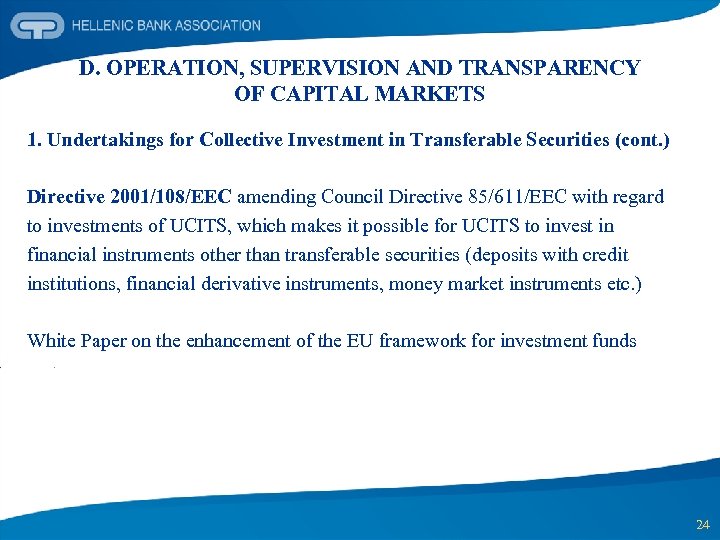 HELLENIC BANK ASSOCIATION

D. OPERATION, SUPERVISION AND TRANSPARENCY OF CAPITAL MARKETS

1. Undertakings for Collective Investment in Transferable Securities (cont.)

Directive 2001/108/EEC amending Council Directive 85/611/EEC with regard to investments of UCITS, which makes it possible for UCITS to invest in financial instruments other than transferable securities (deposits with credit institutions, financial derivative instruments, money market instruments etc.)

White Paper on the enhancement of the EU framework for investment funds

24